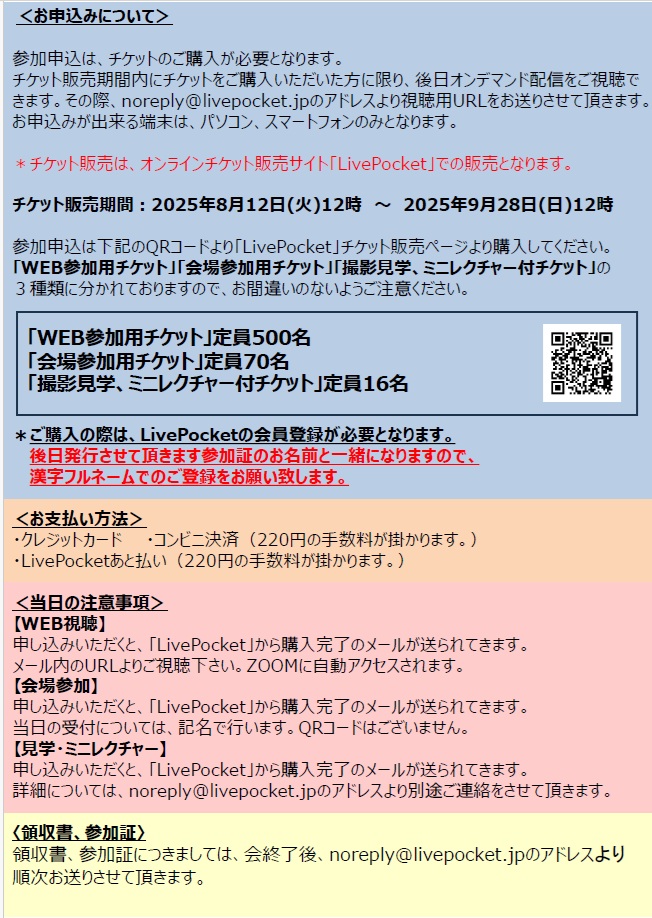 <お申込みについて>

参加申込は、チケットのご購入が必要となります。
チケット販売期間内にチケットをご購入いただいた方に限り、後日オンデマンド配信をご視聴できます。その際、noreply@livepocket.jpのアドレスより視聴用URLをお送りさせて頂きます。
お申込みが出来る端末は、パソコン、スマートフォンのみとなります。

＊チケット販売は、オンラインチケット販売サイト「LivePocket」での販売となります。

チケット販売期間：2025年8月12日(火)12時 ～ 2025年9月28日(日)12時

参加申込は下記のQRコードより「LivePocket」チケット販売ページより購入してください。
「WEB参加用チケット」「会場参加用チケット」「撮影見学、ミニレクチャー付チケット」の3種類に分かれておりますので、お間違いのないようご注意ください。

「WEB参加用チケット」定員500名
「会場参加用チケット」定員70名
「撮影見学、ミニレクチャー付チケット」定員16名

＊ご購入の際は、LivePocketの会員登録が必要となります。
後日発行させて頂きます参加証のお名前と一緒になりますので、
漢字フルネームでのご登録をお願い致します。

<お支払い方法>
・クレジットカード ・コンビニ決済（220円の手数料が掛かります。）
・LivePocketあと払い（220円の手数料が掛かります。）

<当日の注意事項>
【WEB視聴】
申し込みいただくと、「LivePocket」から購入完了のメールが送られてきます。
メール内のURLよりご視聴下さい。ZOOMに自動アクセスされます。
【会場参加】
申し込みいただくと、「LivePocket」から購入完了のメールが送られてきます。
当日の受付については、記名で行います。QRコードはございません。
【見学・ミニレクチャー】
申し込みいただくと、「LivePocket」から購入完了のメールが送られてきます。
詳細については、noreply@livepocket.jpのアドレスより別途ご連絡をさせて頂きます。

〈領収書、参加証〉
領収書、参加証につきましては、会終了後、noreply@livepocket.jpのアドレスより順次お送りさせて頂きます。